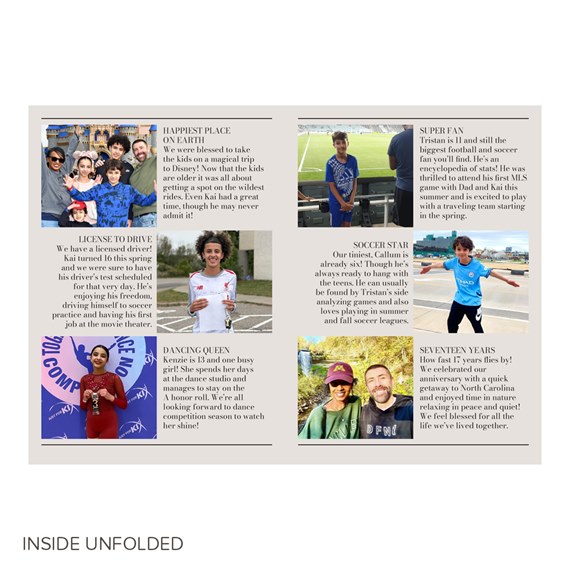 HAPPIEST PLACE ON EARTH
We were blessed to take the kids on a magical trip to Disney! Now that the kids are older it was all about getting a spot on the wildest rides. Even Kai had a great time, though he may never admit it!

LICENSE TO DRIVE
We have a licensed driver! Kai turned 16 this spring and we were sure to have his driver's test scheduled for that very day. He's enjoying his freedom, driving himself to soccer practice and having his first job at the movie theater.

DANCING QUEEN
Kenzie is 13 and one busy girl! She spends her days at the dance studio and manages to stay on the A honor roll. We're all looking forward to dance competition season to watch her shine!

SUPER FAN
Tristan is 11 and still the biggest football and soccer fan you'll find. He's an encyclopedia of stats! He was thrilled to attend his first MLS game with Dad and Kai this summer and is excited to play with a traveling team starting in the spring.

SOCCER STAR
Our tiniest, Callum is already six! Though he's always ready to hang with the teens. He can usually be found by Tristan's side analyzing games and also loves playing in summer and fall soccer leagues.

SEVENTEEN YEARS
How fast 17 years flies by! We celebrated our anniversary with a quick getaway to North Carolina and enjoyed time in nature relaxing in peace and quiet! We feel blessed for all the life we've lived together.

INSIDE UNFOLDED